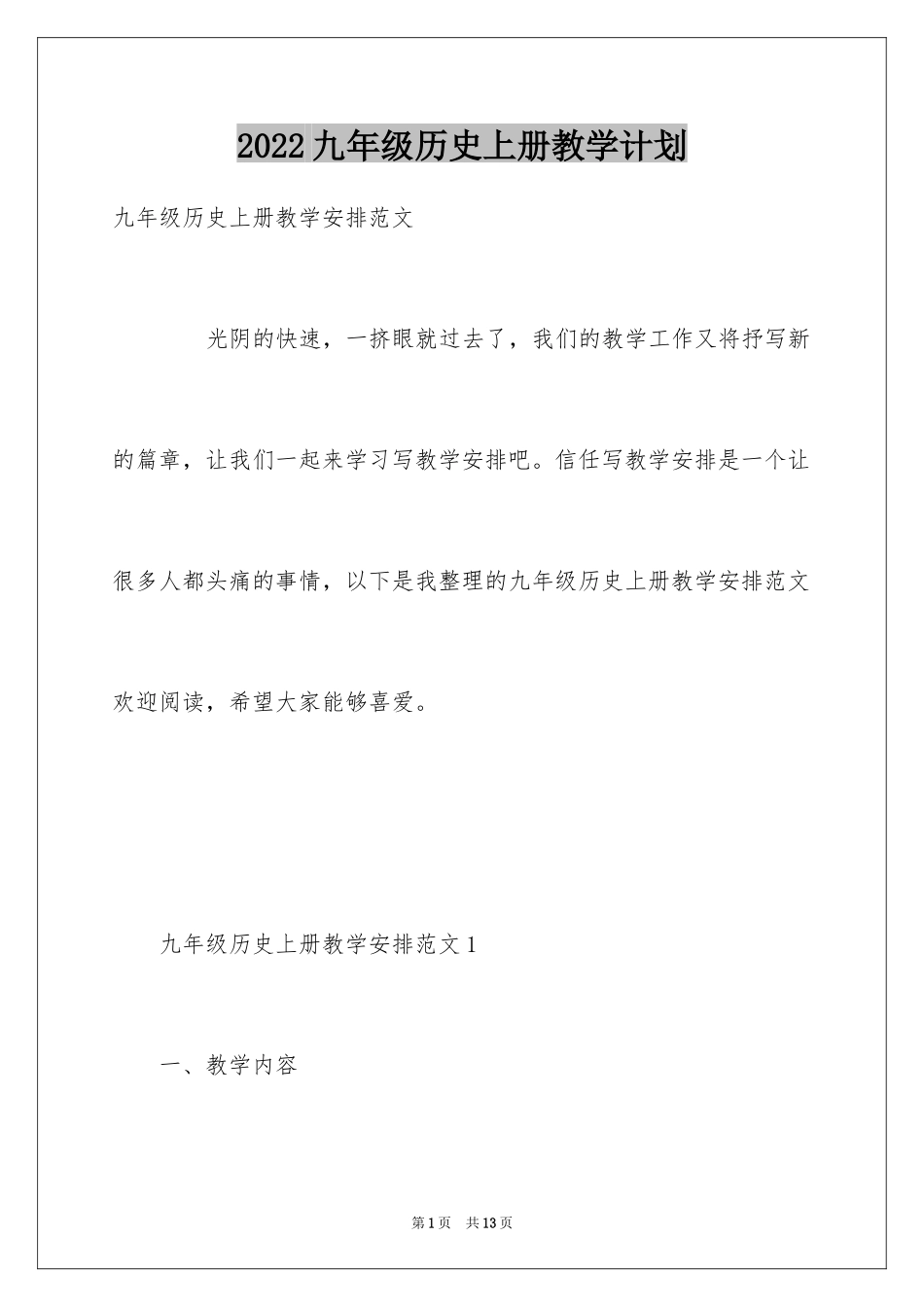 2022九年级历史上册教学计划

九年级历史上册教学安排范文

光阴的快速，一挤眼就过去了，我们的教学工作又将抒写新的篇章，让我们一起来学习写教学安排吧。信任写教学安排是一个让很多人都头痛的事情，以下是我整理的九年级历史上册教学安排范文欢迎阅读，希望大家能够喜爱。

九年级历史上册教学安排范文1

一、教学内容

第1页 共13页